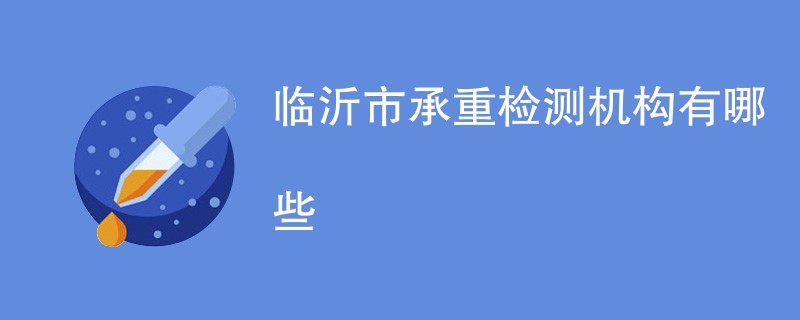 临沂市承重检测机构有哪些